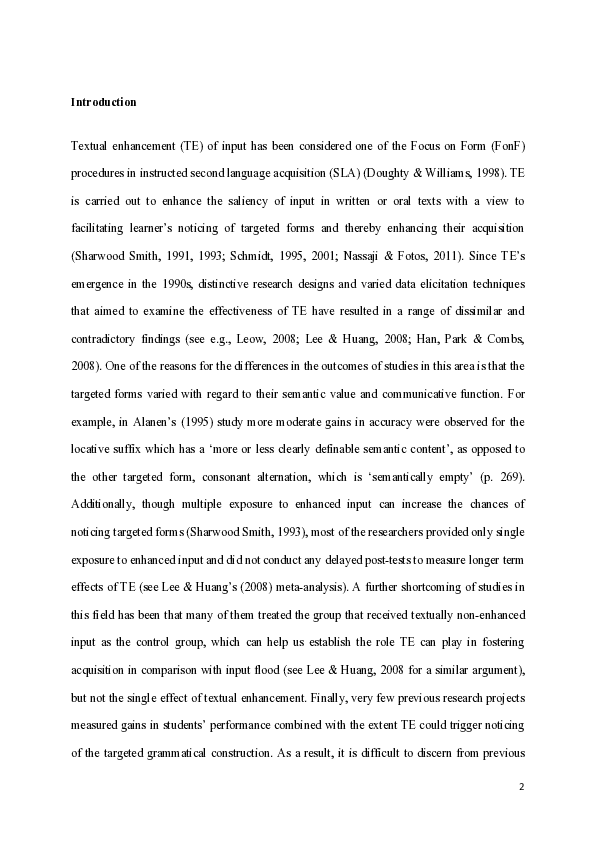 Introduction

Textual enhancement (TE) of input has been considered one of the Focus on Form (FonF) procedures in instructed second language acquisition (SLA) (Doughty & Williams, 1998). TE is carried out to enhance the saliency of input in written or oral texts with a view to facilitating learner's noticing of targeted forms and thereby enhancing their acquisition (Sharwood Smith, 1991, 1993; Schmidt, 1995, 2001; Nassaji & Fotos, 2011). Since TE's emergence in the 1990s, distinctive research designs and varied data elicitation techniques that aimed to examine the effectiveness of TE have resulted in a range of dissimilar and contradictory findings (see e.g., Leow, 2008; Lee & Huang, 2008; Han, Park & Combs, 2008). One of the reasons for the differences in the outcomes of studies in this area is that the targeted forms varied with regard to their semantic value and communicative function. For example, in Alanen's (1995) study more moderate gains in accuracy were observed for the locative suffix which has a 'more or less clearly definable semantic content', as opposed to the other targeted form, consonant alternation, which is 'semantically empty' (p. 269). Additionally, though multiple exposure to enhanced input can increase the chances of noticing targeted forms (Sharwood Smith, 1993), most of the researchers provided only single exposure to enhanced input and did not conduct any delayed post-tests to measure longer term effects of TE (see Lee & Huang's (2008) meta-analysis). A further shortcoming of studies in this field has been that many of them treated the group that received textually non-enhanced input as the control group, which can help us establish the role TE can play in fostering acquisition in comparison with input flood (see Lee & Huang, 2008 for a similar argument), but not the single effect of textual enhancement. Finally, very few previous research projects measured gains in students' performance combined with the extent TE could trigger noticing of the targeted grammatical construction. As a result, it is difficult to discern from previous

2